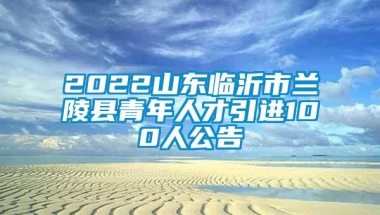 2022山东临沂市兰陵县青年人才引进100人公告